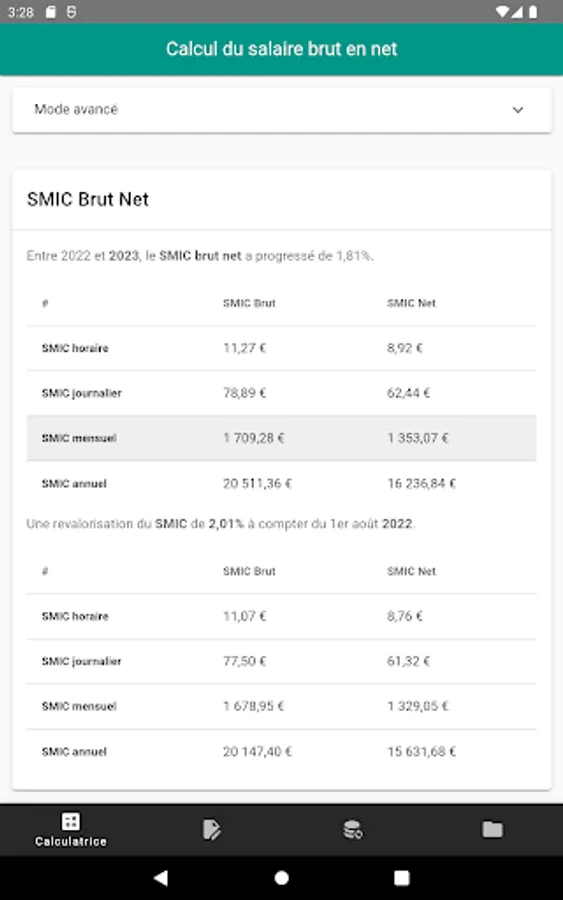 3:28

Calcul du salaire brut en net

Mode avancé

SMIC Brut Net

Entre 2022 et 2023, le SMIC brut net a progressé de 1,81%.

| # | SMIC Brut | SMIC Net |
|---|---|---|
| SMIC horaire | 11,27 € | 8,92 € |
| SMIC journalier | 78,89 € | 62,44 € |
| SMIC mensuel | 1 709,28 € | 1 353,07 € |
| SMIC annuel | 20 511,36 € | 16 236,84 € |

Une revalorisation du SMIC de 2,01% à compter du 1er août 2022.

| # | SMIC Brut | SMIC Net |
|---|---|---|
| SMIC horaire | 11,07 € | 8,76 € |
| SMIC journalier | 77,50 € | 61,32 € |
| SMIC mensuel | 1 678,95 € | 1 329,05 € |
| SMIC annuel | 20 147,40 € | 15 631,68 € |

Calculatrice